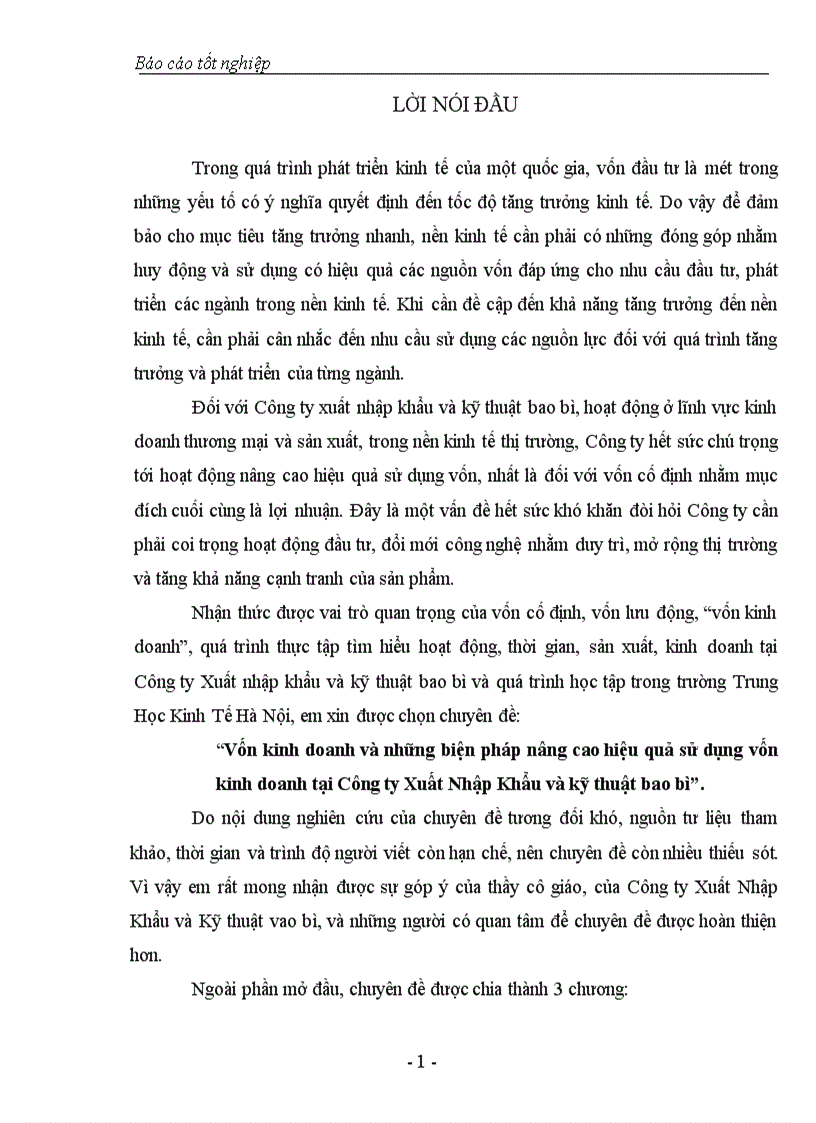 Báo cáo tốt nghiệp

LỜI NÓI ĐẦU

Trong quá trình phát triển kinh tế của một quốc gia, vốn đầu tư là mét trong những yếu tố có ý nghĩa quyết định đến tốc độ tăng trưởng kinh tế. Do vậy để đảm bảo cho mục tiêu tăng trưởng nhanh, nền kinh tế cần phải có những đóng góp nhằm huy động và sử dụng có hiệu quả các nguồn vốn đáp ứng cho nhu cầu đầu tư, phát triển các ngành trong nền kinh tế. Khi cần đề cập đến khả năng tăng trưởng đến nền kinh tế, cần phải cân nhắc đến nhu cầu sử dụng các nguồn lực đối với quá trình tăng trưởng và phát triển của từng ngành.

Đối với Công ty xuất nhập khẩu và kỹ thuật bao bì, hoạt động ở lĩnh vực kinh doanh thương mại và sản xuất, trong nền kinh tế thị trường, Công ty hết sức chú trọng tới hoạt động nâng cao hiệu quả sử dụng vốn, nhất là đối với vốn cố định nhằm mục đích cuối cùng là lợi nhuận. Đây là một vấn đề hết sức khó khăn đòi hỏi Công ty cần phải coi trọng hoạt động đầu tư, đổi mới công nghệ nhằm duy trì, mở rộng thị trường và tăng khả năng cạnh tranh của sản phẩm.

Nhận thức được vai trò quan trọng của vốn cố định, vốn lưu động, “vốn kinh doanh”, quá trình thực tập tìm hiểu hoạt động, thời gian, sản xuất, kinh doanh tại Công ty Xuất nhập khẩu và kỹ thuật bao bì và quá trình học tập trong trường Trung Học Kinh Tế Hà Nội, em xin được chọn chuyên đề:

“Vốn kinh doanh và những biện pháp nâng cao hiệu quả sử dụng vốn kinh doanh tại Công ty Xuất Nhập Khẩu và kỹ thuật bao bì”.

Do nội dung nghiên cứu của chuyên đề tương đối khó, nguồn tư liệu tham khảo, thời gian và trình độ người viết còn hạn chế, nên chuyên đề còn nhiều thiếu sót. Vì vậy em rất mong nhận được sự góp ý của thầy cô giáo, của Công ty Xuất Nhập Khẩu và Kỹ thuật vao bì, và những người có quan tâm để chuyên đề được hoàn thiện hơn.

Ngoài phần mở đầu, chuyên đề được chia thành 3 chương:

- 1 -